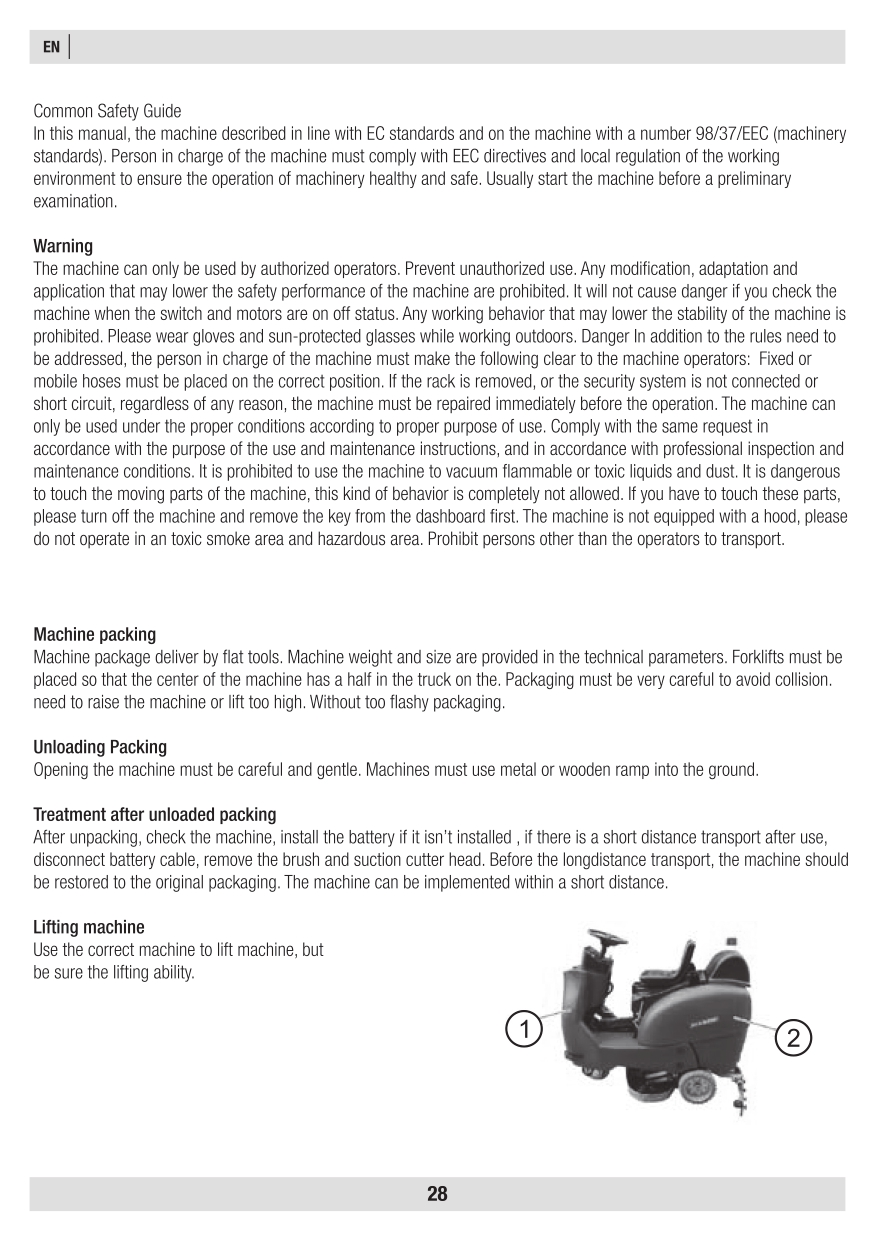 EN

Common Safety Guide
In this manual, the machine described in line with EC standards and on the machine with a number 98/37/EEC (machinery standards). Person in charge of the machine must comply with EEC directives and local regulation of the working environment to ensure the operation of machinery healthy and safe. Usually start the machine before a preliminary examination.

Warning
The machine can only be used by authorized operators. Prevent unauthorized use. Any modification, adaptation and application that may lower the safety performance of the machine are prohibited. It will not cause danger if you check the machine when the switch and motors are on off status. Any working behavior that may lower the stability of the machine is prohibited. Please wear gloves and sun-protected glasses while working outdoors. Danger In addition to the rules need to be addressed, the person in charge of the machine must make the following clear to the machine operators: Fixed or mobile hoses must be placed on the correct position. If the rack is removed, or the security system is not connected or short circuit, regardless of any reason, the machine must be repaired immediately before the operation. The machine can only be used under the proper conditions according to proper purpose of use. Comply with the same request in accordance with the purpose of the use and maintenance instructions, and in accordance with professional inspection and maintenance conditions. It is prohibited to use the machine to vacuum flammable or toxic liquids and dust. It is dangerous to touch the moving parts of the machine, this kind of behavior is completely not allowed. If you have to touch these parts, please turn off the machine and remove the key from the dashboard first. The machine is not equipped with a hood, please do not operate in an toxic smoke area and hazardous area. Prohibit persons other than the operators to transport.

Machine packing
Machine package deliver by flat tools. Machine weight and size are provided in the technical parameters. Forklifts must be placed so that the center of the machine has a half in the truck on the. Packaging must be very careful to avoid collision. need to raise the machine or lift too high. Without too flashy packaging.

Unloading Packing
Opening the machine must be careful and gentle. Machines must use metal or wooden ramp into the ground.

Treatment after unloaded packing
After unpacking, check the machine, install the battery if it isn't installed , if there is a short distance transport after use, disconnect battery cable, remove the brush and suction cutter head. Before the longdistance transport, the machine should be restored to the original packaging. The machine can be implemented within a short distance.

Lifting machine
Use the correct machine to lift machine, but be sure the lifting ability.

1

2

28